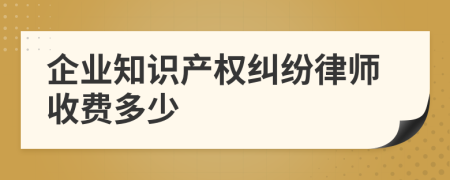 企业知识产权纠纷律师收费多少